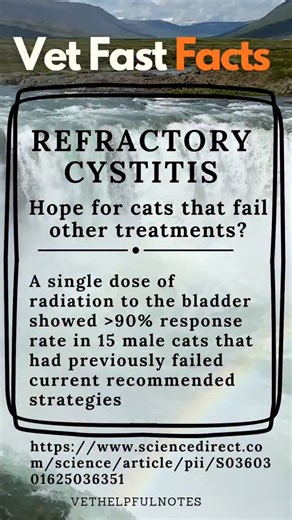 Vet Fast Facts

REFRACTORY CYSTITIS

Hope for cats that fail other treatments?

A single dose of radiation to the bladder showed >90% response rate in 15 male cats that had previously failed current recommended strategies

https://www.sciencedirect.com/science/article/pii/S0360301625036351

VETHELPFULNOTES